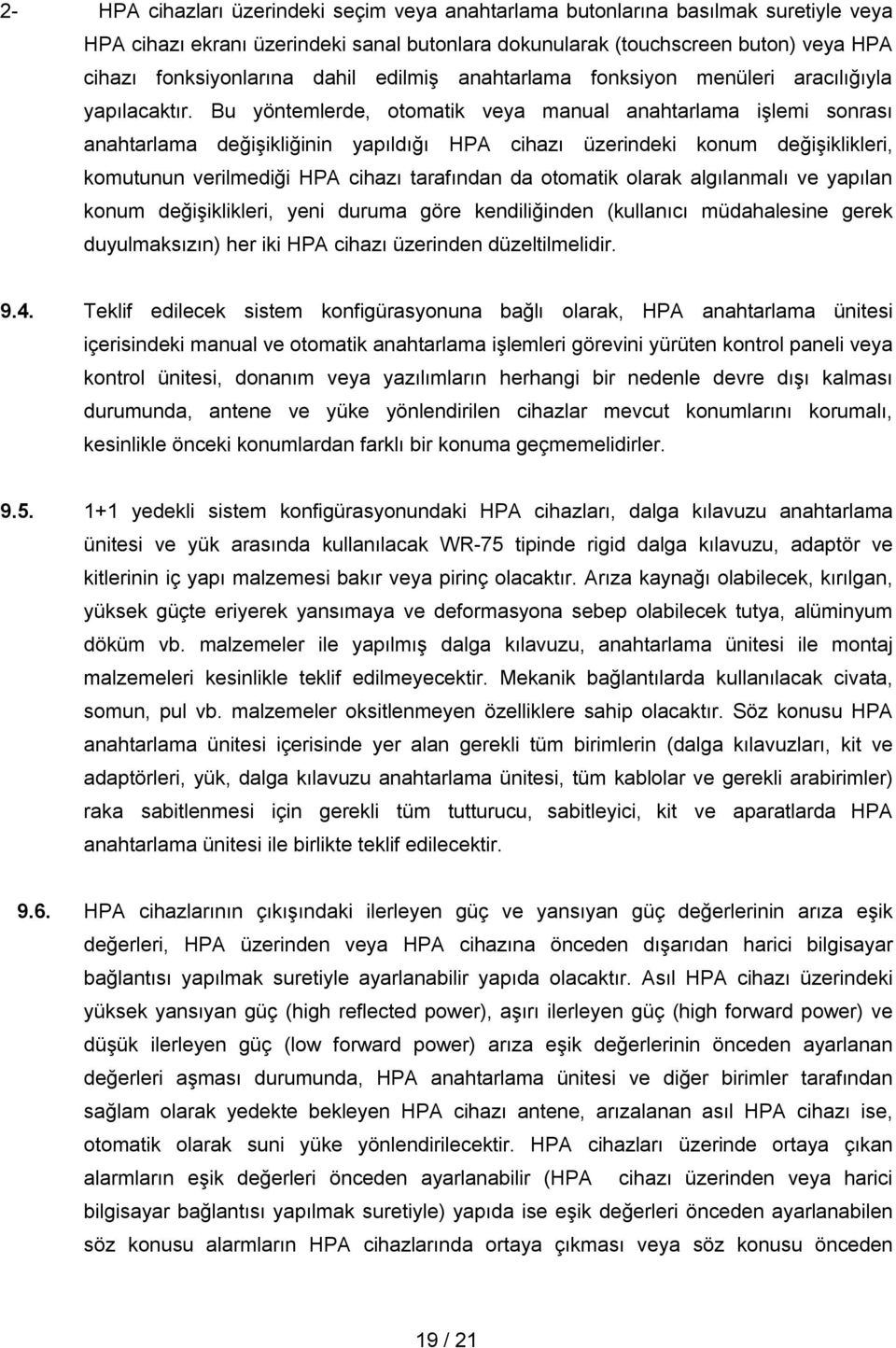 2- HPA cihazları üzerindeki seçim veya anahtarlama butonlarına basılmak suretiyle veya HPA cihazı ekranı üzerindeki sanal butonlara dokunularak (touchscreen buton) veya HPA cihazı fonksiyonlarına dahil edilmiş anahtarlama fonksiyon menüleri aracılığıyla yapılacaktır. Bu yöntemlerde, otomatik veya manual anahtarlama işlemi sonrası anahtarlama değişikliğinin yapıldığı HPA cihazı üzerindeki konum değişiklikleri, komutunun verilmediği HPA cihazı tarafından da otomatik olarak algılanmalı ve yapılan konum değişiklikleri, yeni duruma göre kendiliğinden (kullanıcı müdahalesine gerek duyulmaksızın) her iki HPA cihazı üzerinden düzeltilmelidir.

9.4. Teklif edilecek sistem konfigürasyonuna bağlı olarak, HPA anahtarlama ünitesi içerisindeki manual ve otomatik anahtarlama işlemleri görevini yürüten kontrol paneli veya kontrol ünitesi, donanım veya yazılımların herhangi bir nedenle devre dışı kalması durumunda, antene ve yüke yönlendirilen cihazlar mevcut konumlarını korumalı, kesinlikle önceki konumlardan farklı bir konuma geçmemelidirler.

9.5. 1+1 yedekli sistem konfigürasyonundaki HPA cihazları, dalga kılavuzu anahtarlama ünitesi ve yük arasında kullanılacak WR-75 tipinde rigid dalga kılavuzu, adaptör ve kitlerinin iç yapı malzemesi bakır veya pirinç olacaktır. Arıza kaynağı olabilecek, kırılgan, yüksek güçte eriyerek yansımaya ve deformasyona sebep olabilecek tutya, alüminyum döküm vb. malzemeler ile yapılmış dalga kılavuzu, anahtarlama ünitesi ile montaj malzemeleri kesinlikle teklif edilmeyecektir. Mekanik bağlantılarda kullanılacak civata, somun, pul vb. malzemeler oksitlenmeyen özelliklere sahip olacaktır. Söz konusu HPA anahtarlama ünitesi içerisinde yer alan gerekli tüm birimlerin (dalga kılavuzları, kit ve adaptörleri, yük, dalga kılavuzu anahtarlama ünitesi, tüm kablolar ve gerekli arabirimler) raka sabitlenmesi için gerekli tüm tutturucu, sabitleyici, kit ve aparatlarda HPA anahtarlama ünitesi ile birlikte teklif edilecektir.

9.6. HPA cihazlarının çıkışındaki ilerleyen güç ve yansıyan güç değerlerinin arıza eşik değerleri, HPA üzerinden veya HPA cihazına önceden dışarıdan harici bilgisayar bağlantısı yapılmak suretiyle ayarlanabilir yapıda olacaktır. Asıl HPA cihazı üzerindeki yüksek yansıyan güç (high reflected power), aşırı ilerleyen güç (high forward power) ve düşük ilerleyen güç (low forward power) arıza eşik değerlerinin önceden ayarlanan değerleri aşması durumunda, HPA anahtarlama ünitesi ve diğer birimler tarafından sağlam olarak yedekte bekleyen HPA cihazı antene, arızalanan asıl HPA cihazı ise, otomatik olarak suni yüke yönlendirilecektir. HPA cihazları üzerinde ortaya çıkan alarmların eşik değerleri önceden ayarlanabilir (HPA cihazı üzerinden veya harici bilgisayar bağlantısı yapılmak suretiyle) yapıda ise eşik değerleri önceden ayarlanabilen söz konusu alarmların HPA cihazlarında ortaya çıkması veya söz konusu önceden

19 / 21